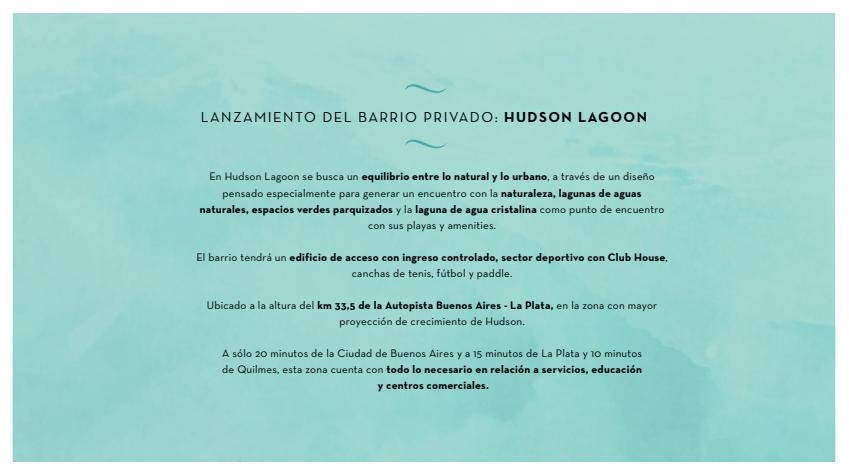 LANZAMIENTO DEL BARRIO PRIVADO: HUDSON LAGOON

En Hudson Lagoon se busca un equilibrio entre lo natural y lo urbano, a través de un diseño pensado especialmente para generar un encuentro con la naturaleza, lagunas de aguas naturales, espacios verdes parquizados y la laguna de agua cristalina como punto de encuentro con sus playas y amenities.

El barrio tendrá un edificio de acceso con ingreso controlado, sector deportivo con Club House, canchas de tenis, fútbol y paddle.

Ubicado a la altura del km 33,5 de la Autopista Buenos Aires - La Plata, en la zona con mayor proyección de crecimiento de Hudson.

A sólo 20 minutos de la Ciudad de Buenos Aires y a 15 minutos de La Plata y 10 minutos de Quilmes, esta zona cuenta con todo lo necesario en relación a servicios, educación y centros comerciales.